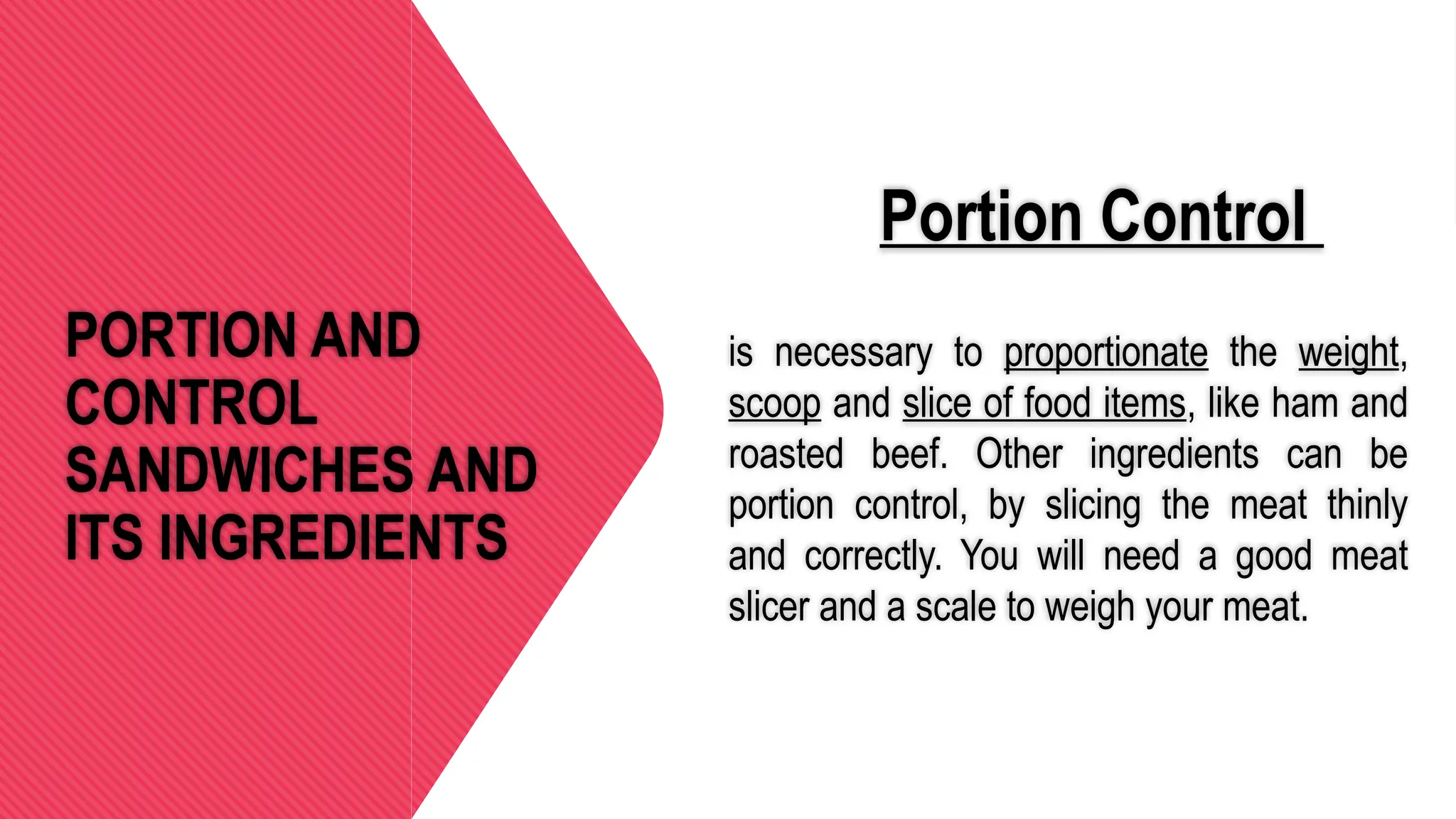 PORTION AND CONTROL SANDWICHES AND ITS INGREDIENTS

Portion Control

is necessary to proportionate the weight, scoop and slice of food items, like ham and roasted beef. Other ingredients can be portion control, by slicing the meat thinly and correctly. You will need a good meat slicer and a scale to weigh your meat.